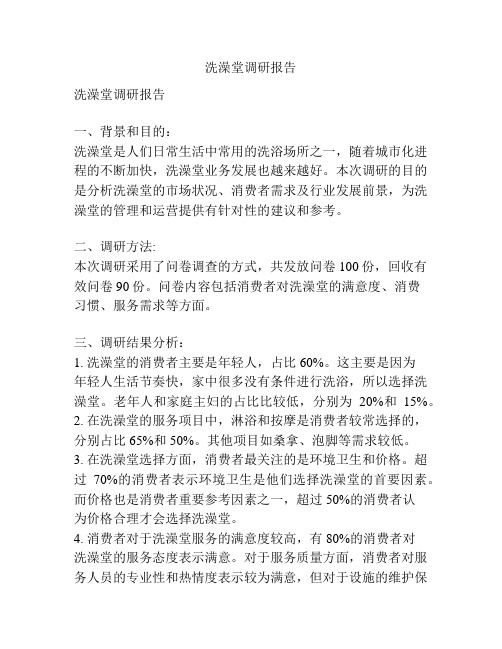 洗澡堂调研报告

洗澡堂调研报告

一、背景和目的：
洗澡堂是人们日常生活中常用的洗浴场所之一，随着城市化进程的不断加快，洗澡堂业务发展也越来越好。本次调研的目的是分析洗澡堂的市场状况、消费者需求及行业发展前景，为洗澡堂的管理和运营提供有针对性的建议和参考。

二、调研方法:
本次调研采用了问卷调查的方式，共发放问卷 100 份，回收有效问卷 90 份。问卷内容包括消费者对洗澡堂的满意度、消费习惯、服务需求等方面。

三、调研结果分析：
1. 洗澡堂的消费者主要是年轻人，占比 60%。这主要是因为年轻人生活节奏快，家中很多没有条件进行洗浴，所以选择洗澡堂。老年人和家庭主妇的占比比较低，分别为 20%和 15%。
2. 在洗澡堂的服务项目中，淋浴和按摩是消费者较常选择的，分别占比 65%和 50%。其他项目如桑拿、泡脚等需求较低。
3. 在洗澡堂选择方面，消费者最关注的是环境卫生和价格。超过 70%的消费者表示环境卫生是他们选择洗澡堂的首要因素。而价格也是消费者重要参考因素之一，超过 50%的消费者认为价格合理才会选择洗澡堂。
4. 消费者对于洗澡堂服务的满意度较高，有 80%的消费者对洗澡堂的服务态度表示满意。对于服务质量方面，消费者对服务人员的专业性和热情度表示较为满意，但对于设施的维护保